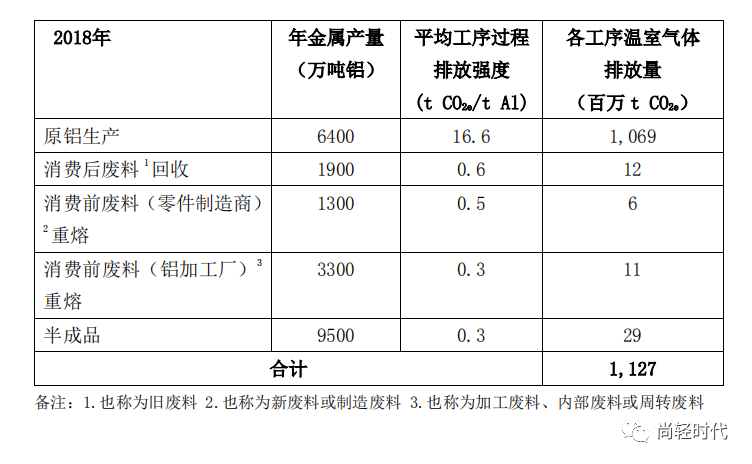 | 2018年 | 年金属产量（万吨铝） | 平均工序过程排放强度（t $CO_{2e}$/t Al） | 各工序温室气体排放量（百万 t $CO_{2e}$） |
|---|---|---|---|
| 原铝生产 | 6400 | 16.6 | 1,069 |
| 消费后废料$^{1}$回收 | 1900 | 0.6 | 12 |
| 消费前废料（零件制造商）$^{2}$重熔 | 1300 | 0.5 | 6 |
| 消费前废料（铝加工厂）$^{3}$重熔 | 3300 | 0.3 | 11 |
| 半成品 | 9500 | 0.3 | 29 |
| 合计 | | | 1,127 |

备注：1.也称为旧废料 2.也称为新废料或制造废料 3.也称为加工废料、内部废料或周转废料

尚轻时代